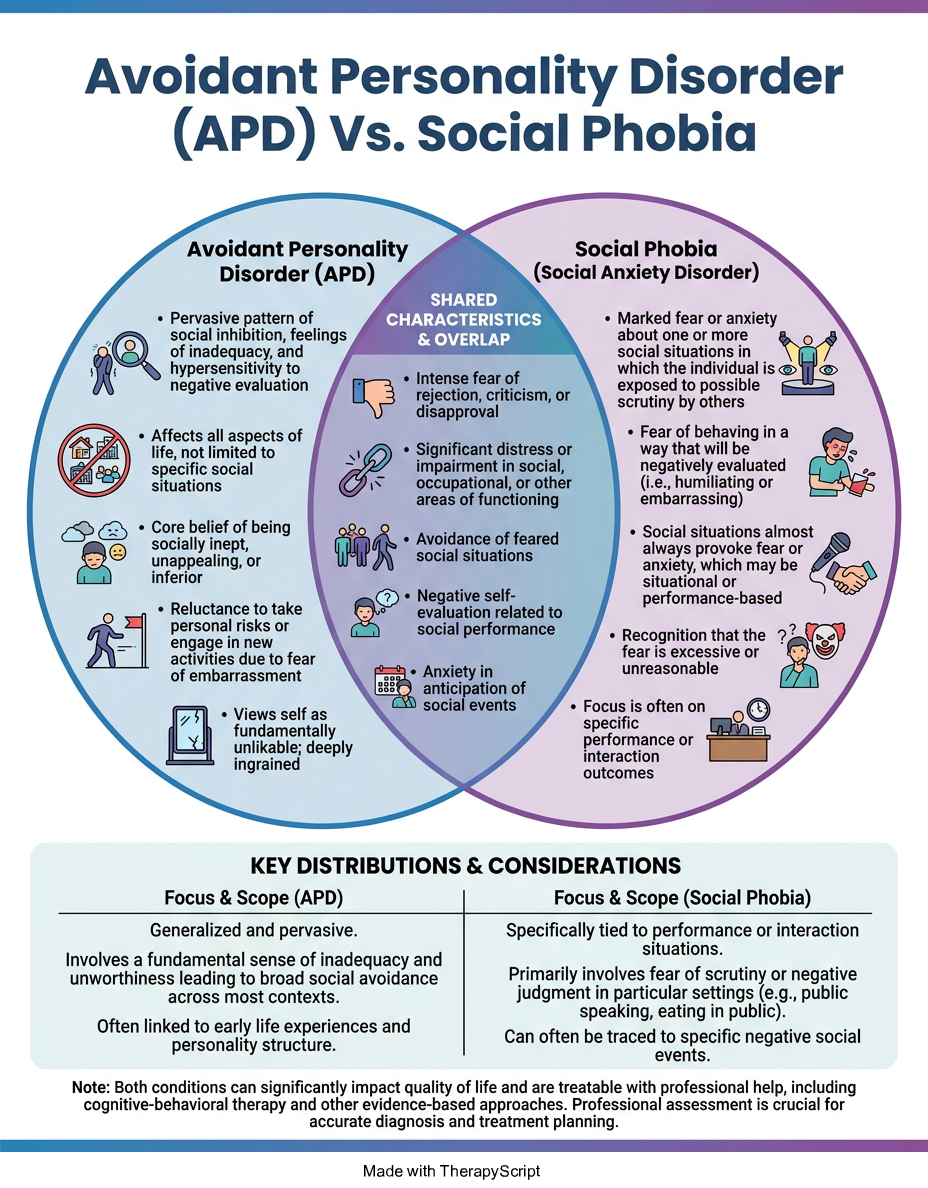 Avoidant Personality Disorder (APD) Vs. Social Phobia

Avoidant Personality Disorder (APD)

• Pervasive pattern of social inhibition, feelings of inadequacy, and hypersensitivity to negative evaluation

• Affects all aspects of life, not limited to specific social situations

• Core belief of being socially inept, unappealing, or inferior

• Reluctance to take personal risks or engage in new activities due to fear of embarrassment

• Views self as fundamentally unlikable; deeply ingrained

SHARED CHARACTERISTICS & OVERLAP

• Intense fear of rejection, criticism, or disapproval

• Significant distress or impairment in social, occupational, or other areas of functioning

• Avoidance of feared social situations

• Negative self-evaluation related to social performance

• Anxiety in anticipation of social events

Social Phobia (Social Anxiety Disorder)

• Marked fear or anxiety about one or more social situations in which the individual is exposed to possible scrutiny by others

• Fear of behaving in a way that will be negatively evaluated (i.e., humiliating or embarrassing)

• Social situations almost always provoke fear or anxiety, which may be situational or performance-based

• Recognition that the fear is excessive or unreasonable

• Focus is often on specific performance or interaction outcomes

KEY DISTRIBUTIONS & CONSIDERATIONS

| Focus & Scope (APD) | Focus & Scope (Social Phobia) |
|---|---|
| Generalized and pervasive. | Specifically tied to performance or interaction situations. |
| Involves a fundamental sense of inadequacy and unworthiness leading to broad social avoidance across most contexts. | Primarily involves fear of scrutiny or negative judgment in particular settings (e.g., public speaking, eating in public). |
| Often linked to early life experiences and personality structure. | Can often be traced to specific negative social events. |

Note: Both conditions can significantly impact quality of life and are treatable with professional help, including cognitive-behavioral therapy and other evidence-based approaches. Professional assessment is crucial for accurate diagnosis and treatment planning.

Made with TherapyScript